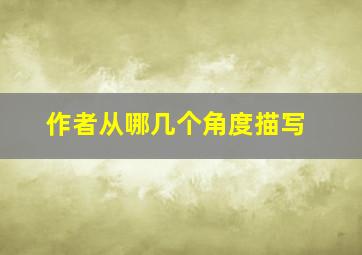 作者从哪几个角度描写